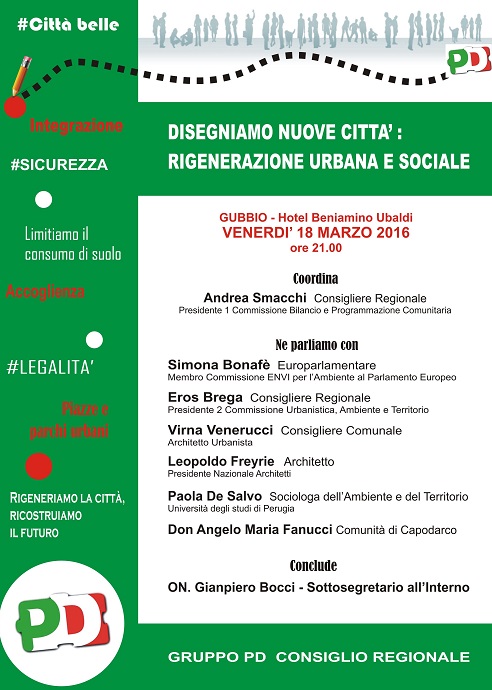 #Città belle

Integrazione

#SICUREZZA

Limitiamo il consumo di suolo

Accoglienza

#LEGALITA'

Piazze e parchi urbani

RIGENERIAMO LA CITTÀ, RICOSTRUIAMO IL FUTURO

PD

PD

DISEGNIAMO NUOVE CITTA' : RIGENERAZIONE URBANA E SOCIALE

GUBBIO - Hotel Beniamino Ubaldi
VENERDI' 18 MARZO 2016
ore 21.00

Coordina

Andrea Smacchi Consigliere Regionale
Presidente 1 Commissione Bilancio e Programmazione Comunitaria

Ne parliamo con

Simona Bonafè Europarlamentare
Membro Commissione ENVI per l'Ambiente al Parlamento Europeo

Eros Brega Consigliere Regionale
Presidente 2 Commissione Urbanistica, Ambiente e Territorio

Virna Venerucci Consigliere Comunale
Architetto Urbanista

Leopoldo Freyrie Architetto
Presidente Nazionale Architetti

Paola De Salvo Sociologa dell'Ambiente e del Territorio
Università degli studi di Perugia

Don Angelo Maria Fanucci Comunità di Capodarco

Conclude

ON. Gianpiero Bocci - Sottosegretario all'Interno

GRUPPO PD CONSIGLIO REGIONALE